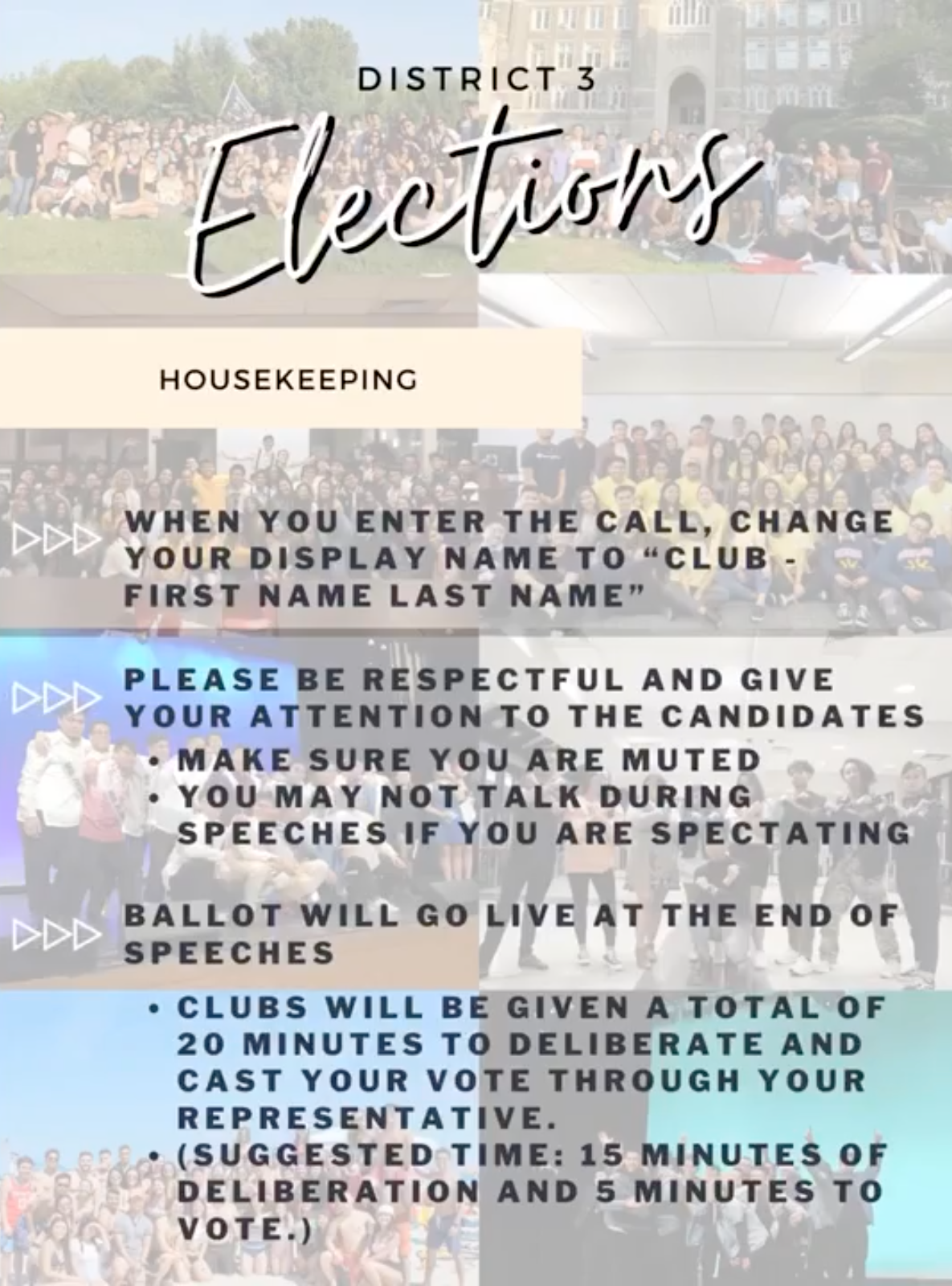 DISTRICT 3

Elections

HOUSEKEEPING

WHEN YOU ENTER THE CALL, CHANGE YOUR DISPLAY NAME TO “CLUB - FIRST NAME LAST NAME”

PLEASE BE RESPECTFUL AND GIVE YOUR ATTENTION TO THE CANDIDATES
• MAKE SURE YOU ARE MUTED
• YOU MAY NOT TALK DURING SPEECHES IF YOU ARE SPECTATING

BALLOT WILL GO LIVE AT THE END OF SPEECHES
• CLUBS WILL BE GIVEN A TOTAL OF 20 MINUTES TO DELIBERATE AND CAST YOUR VOTE THROUGH YOUR REPRESENTATIVE.
• (SUGGESTED TIME: 15 MINUTES OF DELIBERATION AND 5 MINUTES TO VOTE.)